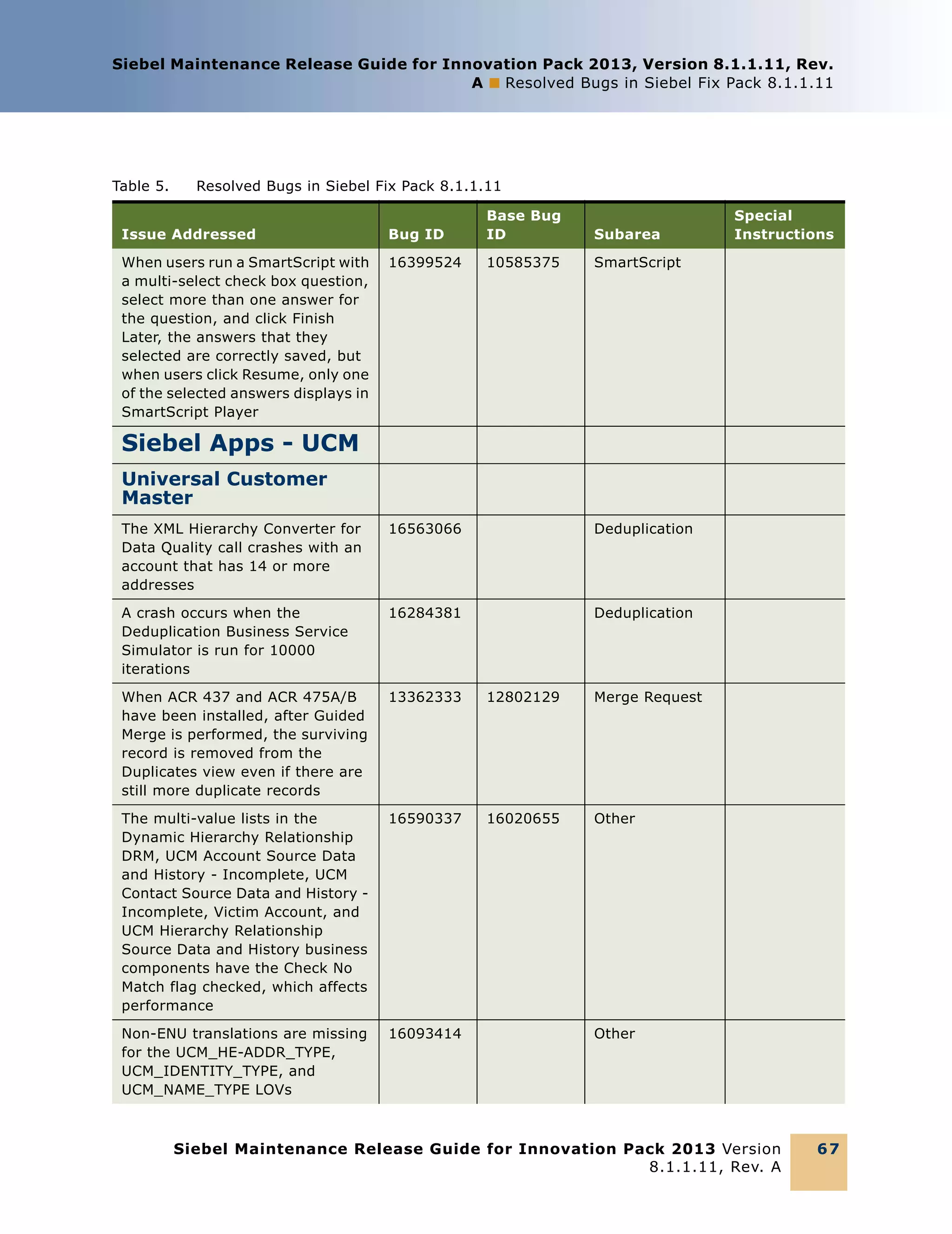 Siebel Maintenance Release Guide for Innovation Pack 2013, Version 8.1.1.11, Rev. A ■ Resolved Bugs in Siebel Fix Pack 8.1.1.11

Table 5. Resolved Bugs in Siebel Fix Pack 8.1.1.11

| Issue Addressed | Bug ID | Base Bug ID | Subarea | Special Instructions |
|---|---|---|---|---|
| When users run a SmartScript with a multi-select check box question, select more than one answer for the question, and click Finish Later, the answers that they selected are correctly saved, but when users click Resume, only one of the selected answers displays in SmartScript Player | 16399524 | 10585375 | SmartScript | |
| Siebel Apps - UCM | | | | |
| Universal Customer Master | | | | |
| The XML Hierarchy Converter for Data Quality call crashes with an account that has 14 or more addresses | 16563066 | | Deduplication | |
| A crash occurs when the Deduplication Business Service Simulator is run for 10000 iterations | 16284381 | | Deduplication | |
| When ACR 437 and ACR 475A/B have been installed, after Guided Merge is performed, the surviving record is removed from the Duplicates view even if there are still more duplicate records | 13362333 | 12802129 | Merge Request | |
| The multi-value lists in the Dynamic Hierarchy Relationship DRM, UCM Account Source Data and History - Incomplete, UCM Contact Source Data and History - Incomplete, Victim Account, and UCM Hierarchy Relationship Source Data and History business components have the Check No Match flag checked, which affects performance | 16590337 | 16020655 | Other | |
| Non-ENU translations are missing for the UCM_HE-ADDR_TYPE, UCM_IDENTITY_TYPE, and UCM_NAME_TYPE LOVs | 16093414 | | Other | |

Siebel Maintenance Release Guide for Innovation Pack 2013 Version 8.1.1.11, Rev. A

67